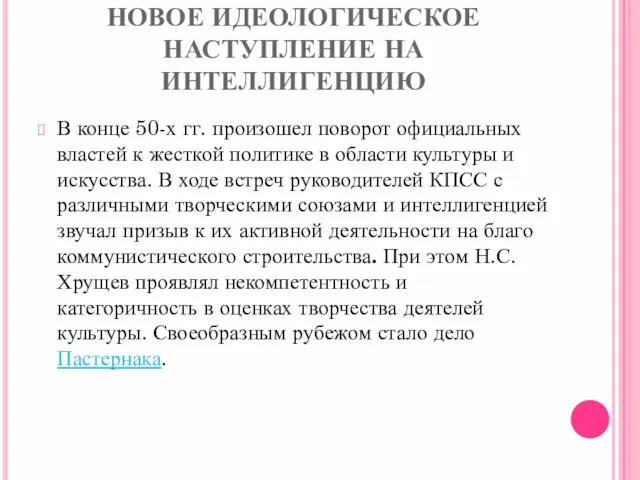 НОВОЕ ИДЕОЛОГИЧЕСКОЕ НАСТУПЛЕНИЕ НА ИНТЕЛЛИГЕНЦИЮ

В конце 50-х гг. произошел поворот официальных властей к жесткой политике в области культуры и искусства. В ходе встреч руководителей КПСС с различными творческими союзами и интеллигенцией звучал призыв к их активной деятельности на благо коммунистического строительства. При этом Н.С. Хрущев проявлял некомпетентность и категоричность в оценках творчества деятелей культуры. Своеобразным рубежом стало дело Пастернака.